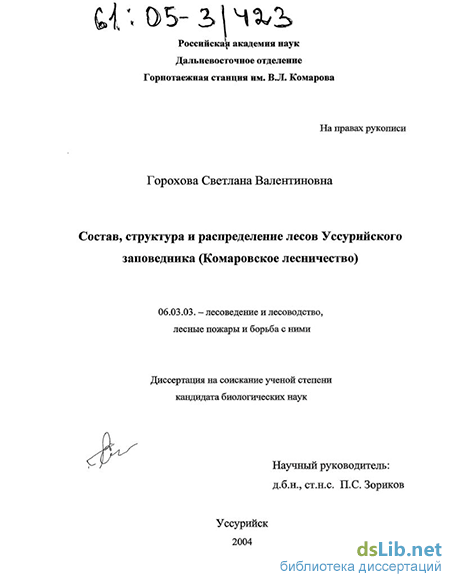 61: 05-3/423

Российская академия наук
Дальневосточное отделение
Горнотаежная станция им. В.Л. Комарова

На правах рукописи

Горохова Светлана Валентиновна

Состав, структура и распределение лесов Уссурийского заповедника (Комаровское лесничество)

06.03.03. – лесоведение и лесоводство, лесные пожары и борьба с ними

Диссертация на соискание ученой степени кандидата биологических наук

Научный руководитель:
д.б.н., ст.н.с. П.С. Зориков

Уссурийск
2004

dsLib.net
библиотека диссертаций